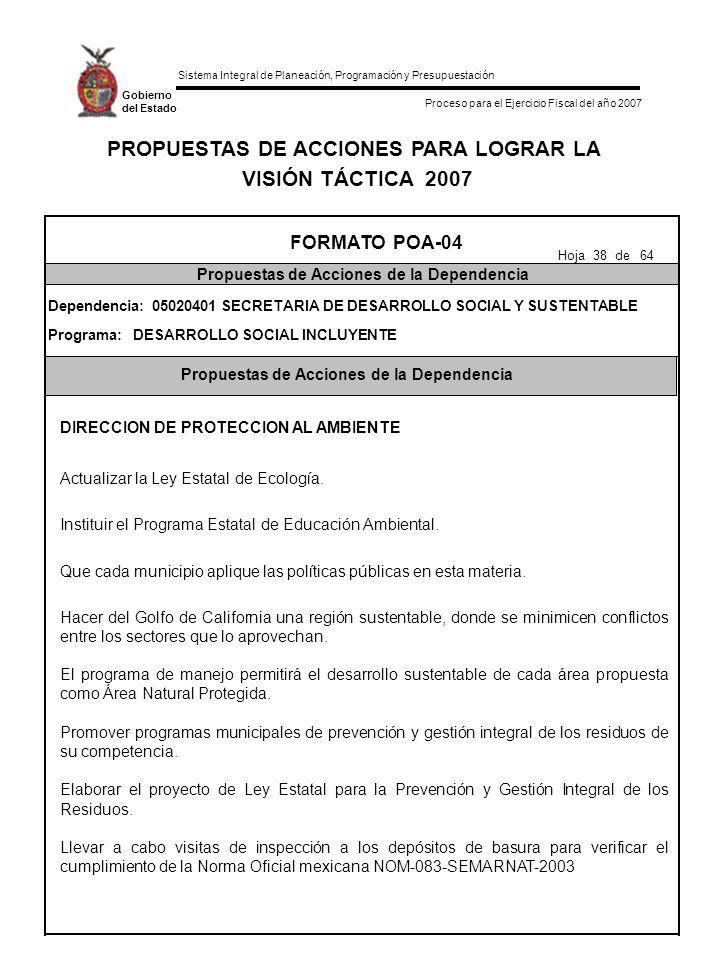 Gobierno del Estado

Sistema Integral de Planeación, Programación y Presupuestación

Proceso para el Ejercicio Fiscal del año 2007

PROPUESTAS DE ACCIONES PARA LOGRAR LA VISIÓN TÁCTICA 2007

FORMATO POA-04

Hoja 38 de 64

Propuestas de Acciones de la Dependencia

Dependencia: 05020401 SECRETARIA DE DESARROLLO SOCIAL Y SUSTENTABLE

Programa: DESARROLLO SOCIAL INCLUYENTE

Propuestas de Acciones de la Dependencia

DIRECCION DE PROTECCION AL AMBIENTE

Actualizar la Ley Estatal de Ecología.

Instituir el Programa Estatal de Educación Ambiental.

Que cada municipio aplique las políticas públicas en esta materia.

Hacer del Golfo de California una región sustentable, donde se minimicen conflictos entre los sectores que lo aprovechan.

El programa de manejo permitirá el desarrollo sustentable de cada área propuesta como Área Natural Protegida.

Promover programas municipales de prevención y gestión integral de los residuos de su competencia.

Elaborar el proyecto de Ley Estatal para la Prevención y Gestión Integral de los Residuos.

Llevar a cabo visitas de inspección a los depósitos de basura para verificar el cumplimiento de la Norma Oficial mexicana NOM-083-SEMARNAT-2003